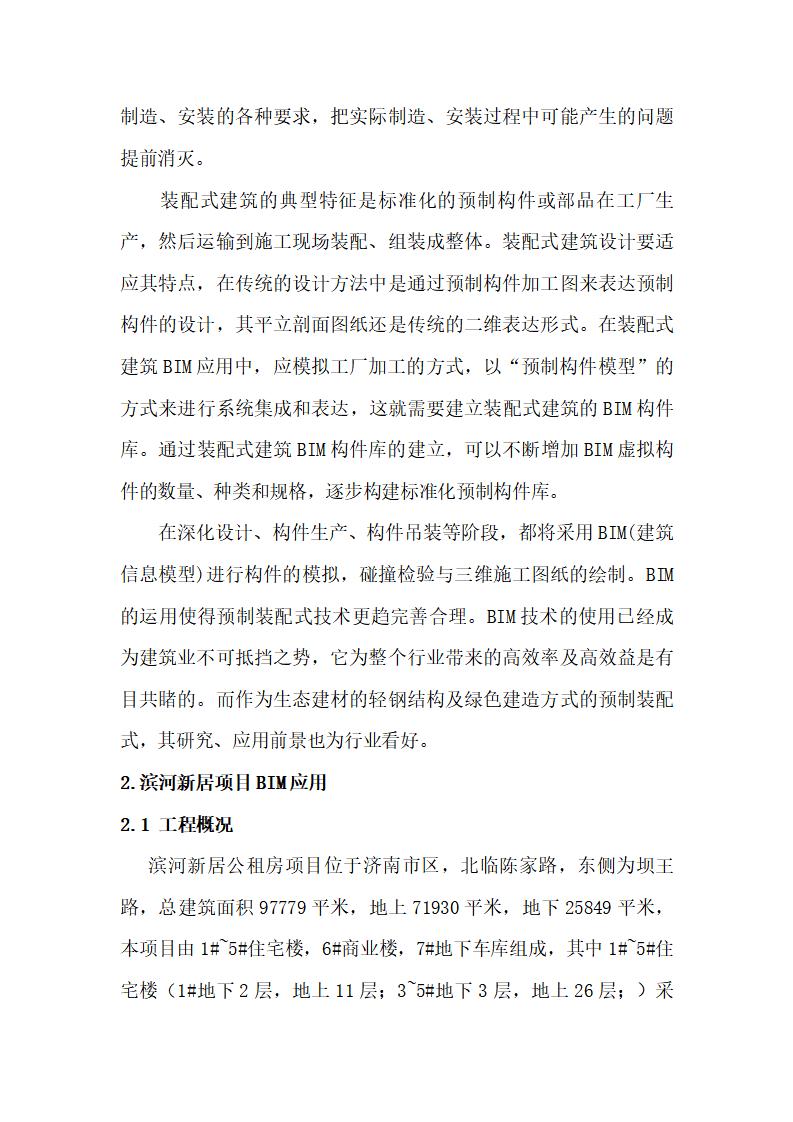 制造、安装的各种要求，把实际制造、安装过程中可能产生的问题提前消灭。

装配式建筑的典型特征是标准化的预制构件或部品在工厂生产，然后运输到施工现场装配、组装成整体。装配式建筑设计要适应其特点，在传统的设计方法中是通过预制构件加工图来表达预制构件的设计，其平立剖面图纸还是传统的二维表达形式。在装配式建筑BIM应用中，应模拟工厂加工的方式，以“预制构件模型”的方式来进行系统集成和表达，这就需要建立装配式建筑的BIM构件库。通过装配式建筑BIM构件库的建立，可以不断增加BIM虚拟构件的数量、种类和规格，逐步构建标准化预制构件库。

在深化设计、构件生产、构件吊装等阶段，都将采用BIM(建筑信息模型)进行构件的模拟，碰撞检验与三维施工图纸的绘制。BIM的运用使得预制装配式技术更趋完善合理。BIM技术的使用已经成为建筑业不可抵挡之势，它为整个行业带来的高效率及高效益是有目共睹的。而作为生态建材的轻钢结构及绿色建造方式的预制装配式，其研究、应用前景也为行业看好。

2.滨河新居项目BIM应用

2.1 工程概况

滨河新居公租房项目位于济南市区，北临陈家路，东侧为坝王路，总建筑面积97779平米，地上71930平米，地下25849平米，本项目由1#~5#住宅楼，6#商业楼，7#地下车库组成，其中1#~5#住宅楼（1#地下2层，地上11层；3~5#地下3层，地上26层；）采